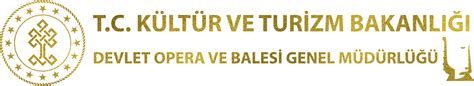 T.C. KÜLTÜR VE TURİZM BAKANLIĞI
DEVLET OPERA VE BALESİ GENEL MÜDÜRLÜĞÜ